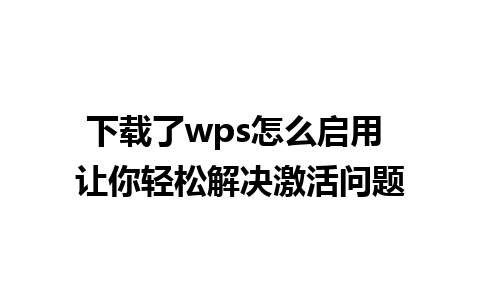 下载了wps怎么启用
让你轻松解决激活问题